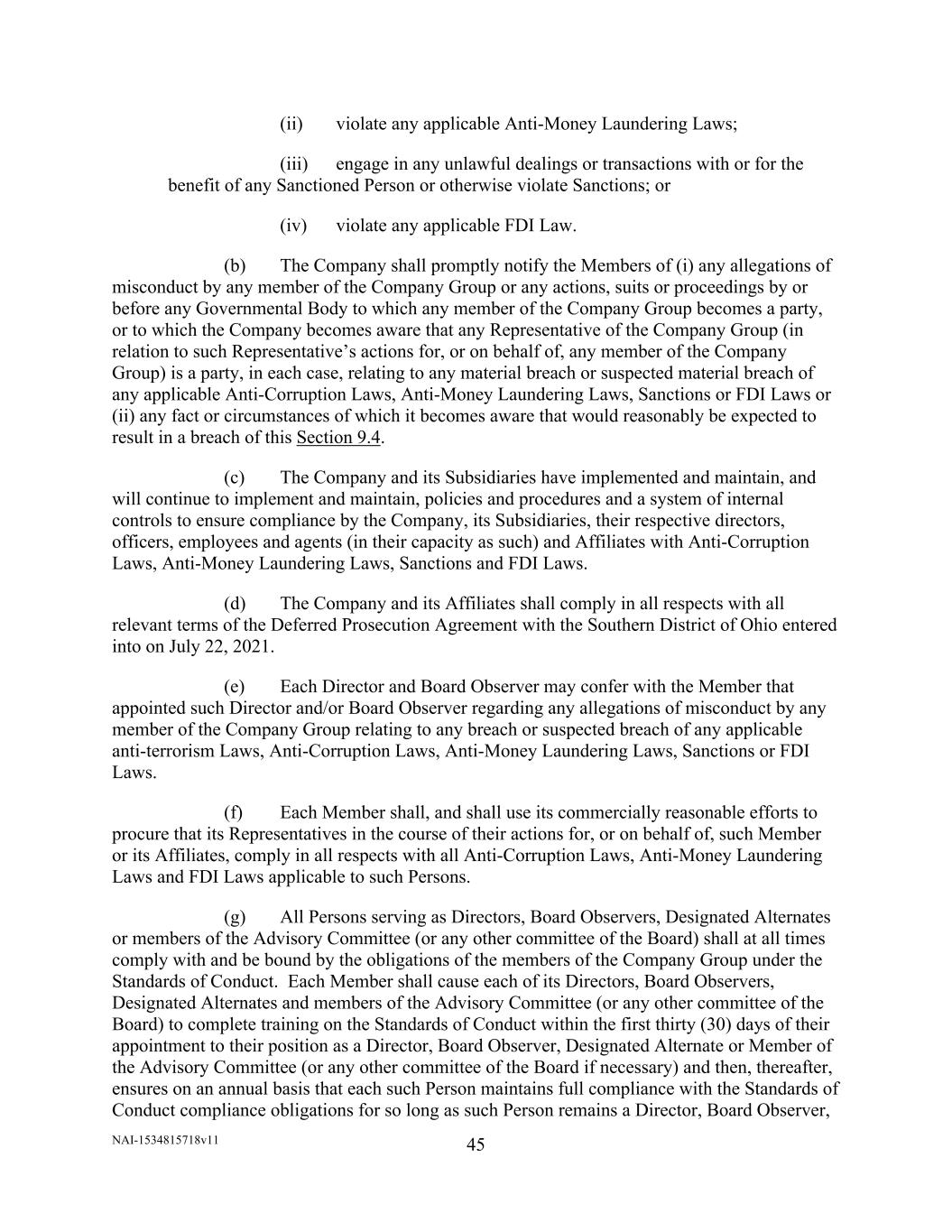 (ii) violate any applicable Anti-Money Laundering Laws;

(iii) engage in any unlawful dealings or transactions with or for the benefit of any Sanctioned Person or otherwise violate Sanctions; or

(iv) violate any applicable FDI Law.

(b) The Company shall promptly notify the Members of (i) any allegations of misconduct by any member of the Company Group or any actions, suits or proceedings by or before any Governmental Body to which any member of the Company Group becomes a party, or to which the Company becomes aware that any Representative of the Company Group (in relation to such Representative's actions for, or on behalf of, any member of the Company Group) is a party, in each case, relating to any material breach or suspected material breach of any applicable Anti-Corruption Laws, Anti-Money Laundering Laws, Sanctions or FDI Laws or (ii) any fact or circumstances of which it becomes aware that would reasonably be expected to result in a breach of this Section 9.4.

(c) The Company and its Subsidiaries have implemented and maintain, and will continue to implement and maintain, policies and procedures and a system of internal controls to ensure compliance by the Company, its Subsidiaries, their respective directors, officers, employees and agents (in their capacity as such) and Affiliates with Anti-Corruption Laws, Anti-Money Laundering Laws, Sanctions and FDI Laws.

(d) The Company and its Affiliates shall comply in all respects with all relevant terms of the Deferred Prosecution Agreement with the Southern District of Ohio entered into on July 22, 2021.

(e) Each Director and Board Observer may confer with the Member that appointed such Director and/or Board Observer regarding any allegations of misconduct by any member of the Company Group relating to any breach or suspected breach of any applicable anti-terrorism Laws, Anti-Corruption Laws, Anti-Money Laundering Laws, Sanctions or FDI Laws.

(f) Each Member shall, and shall use its commercially reasonable efforts to procure that its Representatives in the course of their actions for, or on behalf of, such Member or its Affiliates, comply in all respects with all Anti-Corruption Laws, Anti-Money Laundering Laws and FDI Laws applicable to such Persons.

(g) All Persons serving as Directors, Board Observers, Designated Alternates or members of the Advisory Committee (or any other committee of the Board) shall at all times comply with and be bound by the obligations of the members of the Company Group under the Standards of Conduct. Each Member shall cause each of its Directors, Board Observers, Designated Alternates and members of the Advisory Committee (or any other committee of the Board) to complete training on the Standards of Conduct within the first thirty (30) days of their appointment to their position as a Director, Board Observer, Designated Alternate or Member of the Advisory Committee (or any other committee of the Board if necessary) and then, thereafter, ensures on an annual basis that each such Person maintains full compliance with the Standards of Conduct compliance obligations for so long as such Person remains a Director, Board Observer,

NAI-1534815718v11

45